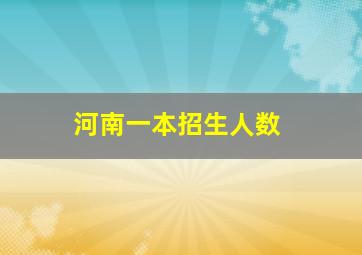 河南一本招生人数